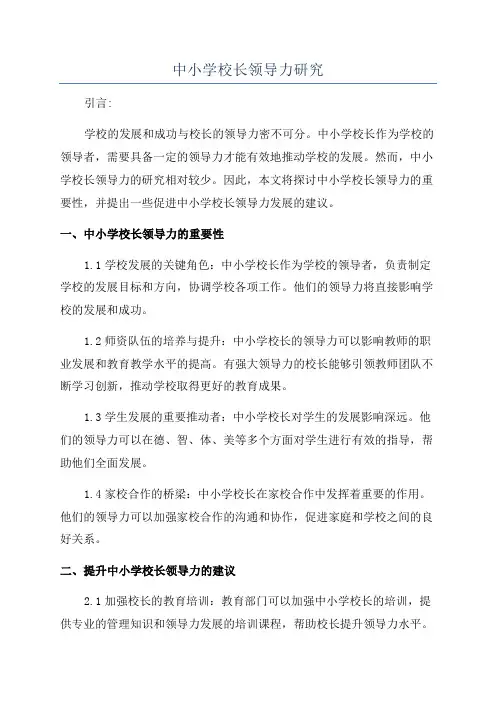 中小学校长领导力研究

引言:

学校的发展和成功与校长的领导力密不可分。中小学校长作为学校的领导者，需要具备一定的领导力才能有效地推动学校的发展。然而，中小学校长领导力的研究相对较少。因此，本文将探讨中小学校长领导力的重要性，并提出一些促进中小学校长领导力发展的建议。

一、中小学校长领导力的重要性

1.1 学校发展的关键角色：中小学校长作为学校的领导者，负责制定学校的发展目标和方向，协调学校各项工作。他们的领导力将直接影响学校的发展和成功。

1.2 师资队伍的培养与提升：中小学校长的领导力可以影响教师的职业发展和教育教学水平的提高。有强大领导力的校长能够引领教师团队不断学习创新，推动学校取得更好的教育成果。

1.3 学生发展的重要推动者：中小学校长对学生的发展影响深远。他们的领导力可以在德、智、体、美等多个方面对学生进行有效的指导，帮助他们全面发展。

1.4 家校合作的桥梁：中小学校长在家校合作中发挥着重要的作用。他们的领导力可以加强家校合作的沟通和协作，促进家庭和学校之间的良好关系。

二、提升中小学校长领导力的建议

2.1 加强校长的教育培训：教育部门可以加强中小学校长的培训，提供专业的管理知识和领导力发展的培训课程，帮助校长提升领导力水平。